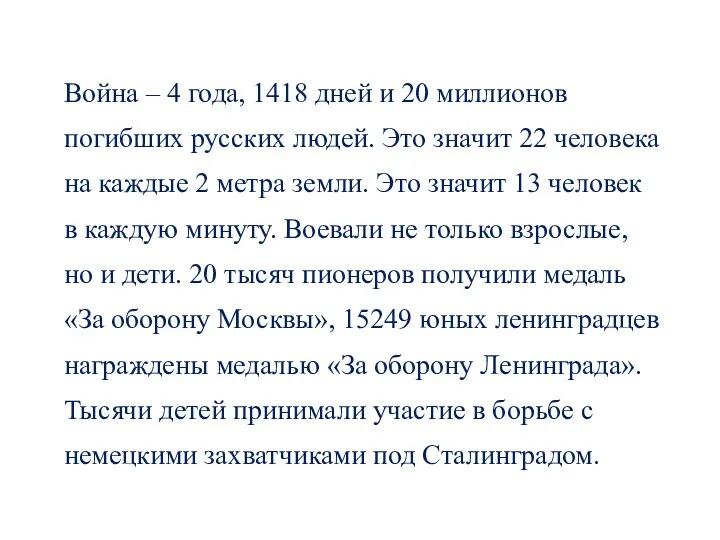 Война – 4 года, 1418 дней и 20 миллионов погибших русских людей. Это значит 22 человека на каждые 2 метра земли. Это значит 13 человек в каждую минуту. Воевали не только взрослые, но и дети. 20 тысяч пионеров получили медаль «За оборону Москвы», 15249 юных ленинградцев награждены медалью «За оборону Ленинграда». Тысячи детей принимали участие в борьбе с немецкими захватчиками под Сталинградом.